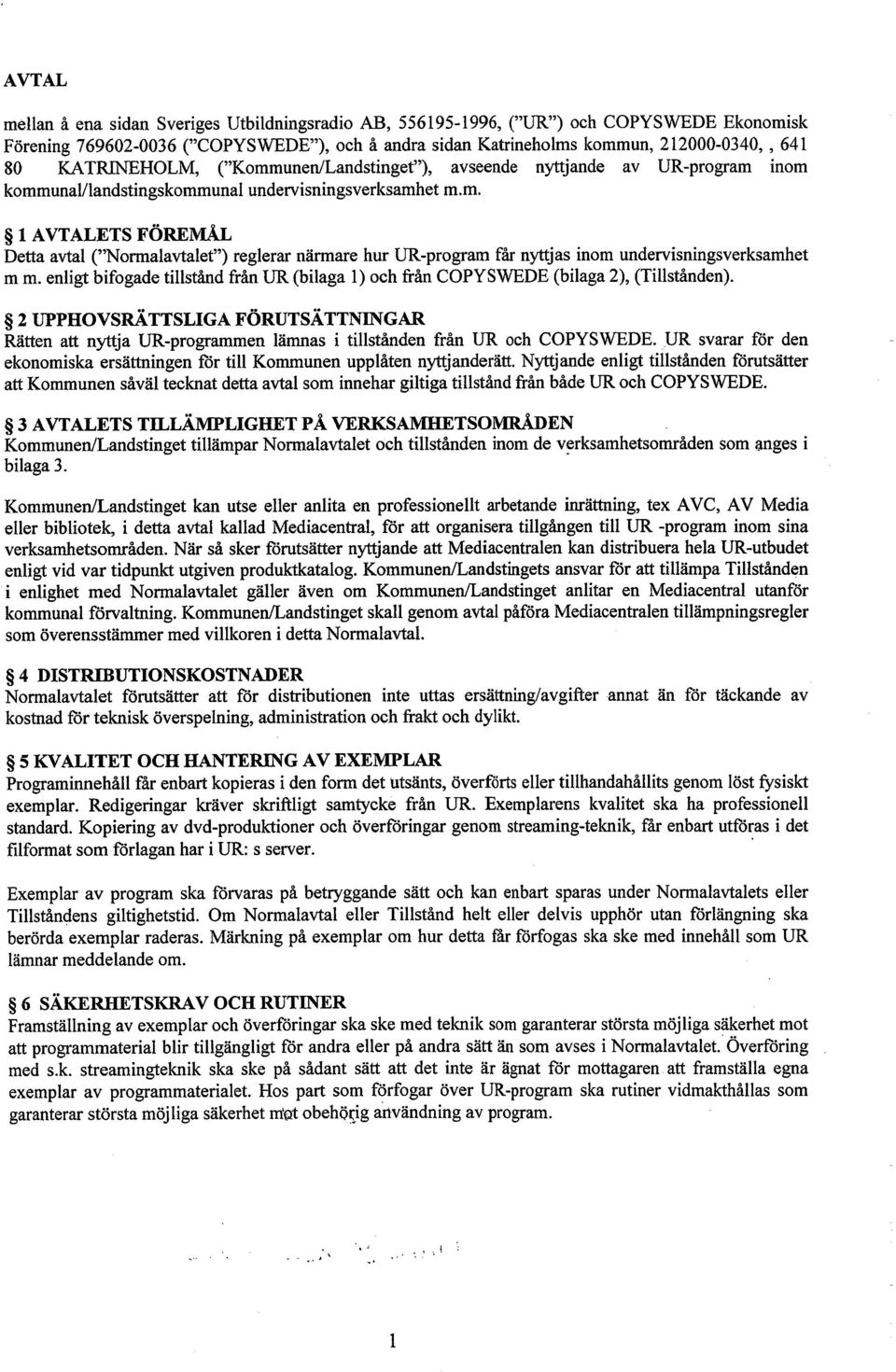 AVTAL

mellan å ena sidan Sveriges Utbildningsradio AB, 556195-1996, ("UR") och COPYSWEDE Ekonomisk Förening 769602-0036 ("COPYSWEDE"), och å andra sidan Katrineholms kommun, 212000-0340, , 641 80 KATRINEHOLM, ("Kommunen/Landstinget"), avseende nyttjande av UR-program inom kommunal/landstingskommunal undervisningsverksamhet m.m.

§ 1 AVTALETS FÖREMÅL
Detta avtal ("Normalavtalet") reglerar närmare hur UR-program får nyttjas inom undervisningsverksamhet m m. enligt bifogade tillstånd från UR (bilaga 1) och från COPYSWEDE (bilaga 2), (Tillstånden).

§ 2 UPPHOVSRÄTTSLIGA FÖRUTSÄTTNINGAR
Rätten att nyttja UR-programmen lämnas i tillstånden från UR och COPYSWEDE. UR svarar för den ekonomiska ersättningen för till Kommunen upplåten nyttjanderätt. Nyttjande enligt tillstånden förutsätter att Kommunen såväl tecknat detta avtal som innehar giltiga tillstånd från både UR och COPYSWEDE.

§ 3 AVTALETS TILLÄMPLIGHET PÅ VERKSAMHETSOMRÅDEN
Kommunen/Landstinget tillämpar Normalavtalet och tillstånden inom de verksamhetsområden som anges i bilaga 3.

Kommunen/Landstinget kan utse eller anlita en professionellt arbetande inrättning, tex AVC, AV Media eller bibliotek, i detta avtal kallad Mediacentral, för att organisera tillgången till UR -program inom sina verksamhetsområden. När så sker förutsätter nyttjande att Mediacentralen kan distribuera hela UR-utbudet enligt vid var tidpunkt utgiven produktkatalog. Kommunen/Landstingets ansvar för att tillämpa Tillstånden i enlighet med Normalavtalet gäller även om Kommunen/Landstinget anlitar en Mediacentral utanför kommunal förvaltning. Kommunen/Landstinget skall genom avtal påföra Mediacentralen tillämpningsregler som överensstämmer med villkoren i detta Normalavtal.

§ 4 DISTRIBUTIONSKOSTNADER
Normalavtalet förutsätter att för distributionen inte uttas ersättning/avgifter annat än för täckande av kostnad för teknisk överspelning, administration och frakt och dylikt.

§ 5 KVALITET OCH HANTERING AV EXEMPLAR
Programinnehåll får enbart kopieras i den form det utsänts, överförts eller tillhandahållits genom löst fysiskt exemplar. Redigeringar kräver skriftligt samtycke från UR. Exemplarens kvalitet ska ha professionell standard. Kopiering av dvd-produktioner och överföringar genom streaming-teknik, får enbart utföras i det filformat som förlagan har i UR: s server.

Exemplar av program ska förvaras på betryggande sätt och kan enbart sparas under Normalavtalets eller Tillståndens giltighetstid. Om Normalavtal eller Tillstånd helt eller delvis upphör utan förlängning ska berörda exemplar raderas. Märkning på exemplar om hur detta får förfogas ska ske med innehåll som UR lämnar meddelande om.

§ 6 SÄKERHETSKRAV OCH RUTINER
Framställning av exemplar och överföringar ska ske med teknik som garanterar största möjliga säkerhet mot att programmaterial blir tillgängligt för andra eller på andra sätt än som avses i Normalavtalet. Överföring med s.k. streamingteknik ska ske på sådant sätt att det inte är ägnat för mottagaren att framställa egna exemplar av programmaterialet. Hos part som förfogar över UR-program ska rutiner vidmakthållas som garanterar största möjliga säkerhet mot obehörig användning av program.

1